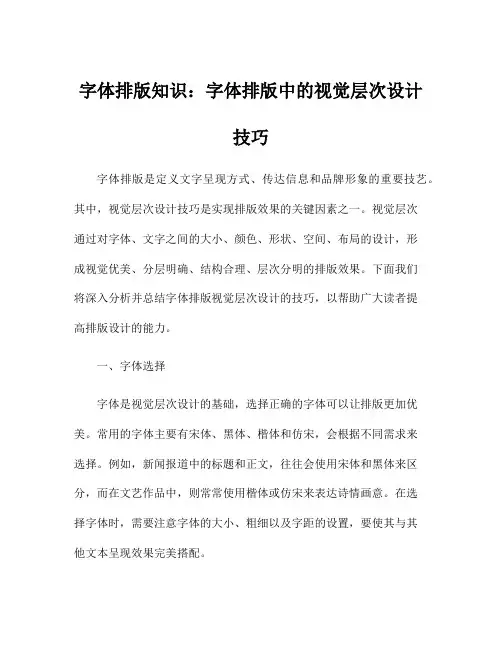 字体排版知识：字体排版中的视觉层次设计技巧

字体排版是定义文字呈现方式、传达信息和品牌形象的重要技艺。其中，视觉层次设计技巧是实现排版效果的关键因素之一。视觉层次通过对字体、文字之间的大小、颜色、形状、空间、布局的设计，形成视觉优美、分层明确、结构合理、层次分明的排版效果。下面我们将深入分析并总结字体排版视觉层次设计的技巧，以帮助广大读者提高排版设计的能力。

一、字体选择

字体是视觉层次设计的基础，选择正确的字体可以让排版更加优美。常用的字体主要有宋体、黑体、楷体和仿宋，会根据不同需求来选择。例如，新闻报道中的标题和正文，往往会使用宋体和黑体来区分，而在文艺作品中，则常常使用楷体或仿宋来表达诗情画意。在选择字体时，需要注意字体的大小、粗细以及字距的设置，要使其与其他文本呈现效果完美搭配。